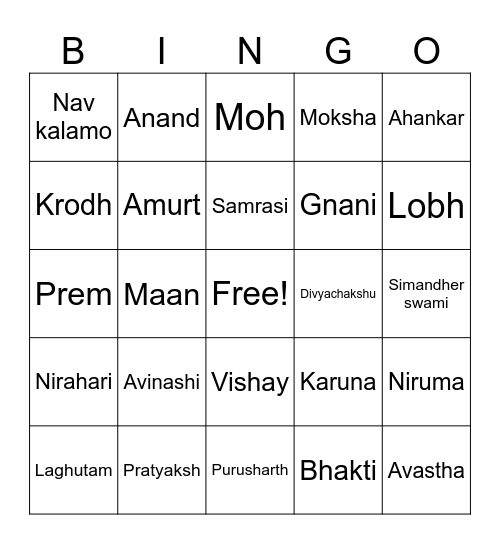 | B | I | N | G | O |
|---|---|---|---|---|
| Nav kalamo | Anand | Moh | Moksha | Ahankar |
| Krodh | Amurt | Samrasi | Gnani | Lobh |
| Prem | Maan | Free! | Divyachakshu | Simandher swami |
| Nirahari | Avinashi | Vishay | Karuna | Niruma |
| Laghutam | Pratyaksh | Purusharth | Bhakti | Avastha |